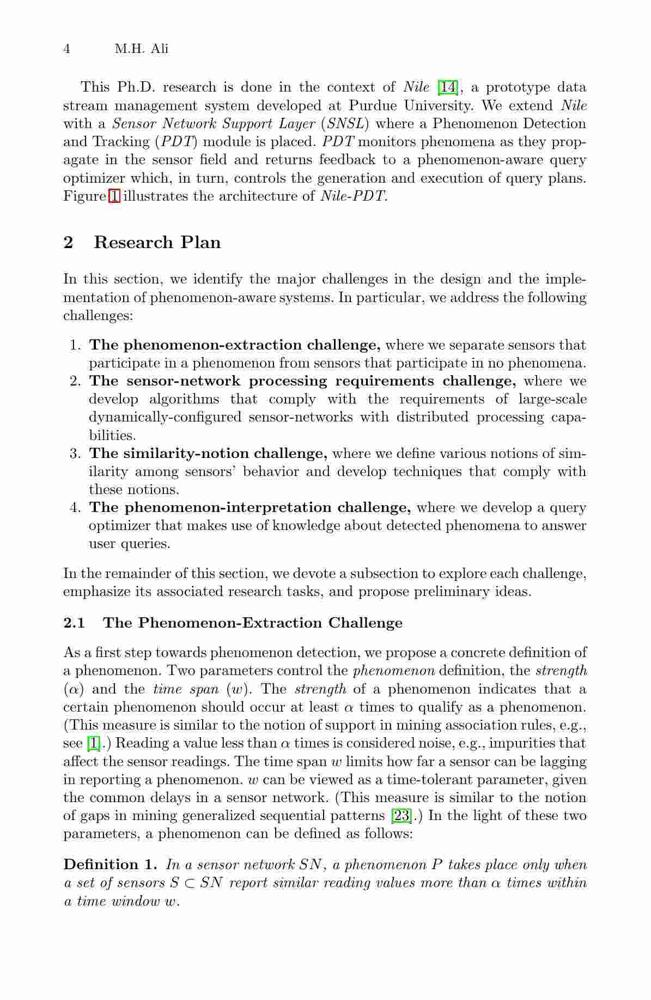 4 M.H. Ali

This Ph.D. research is done in the context of Nile [14], a prototype data stream management system developed at Purdue University. We extend Nile with a Sensor Network Support Layer (SNSL) where a Phenomenon Detection and Tracking (PDT) module is placed. PDT monitors phenomena as they propagate in the sensor field and returns feedback to a phenomenon-aware query optimizer which, in turn, controls the generation and execution of query plans. Figure 1 illustrates the architecture of Nile-PDT.

2 Research Plan

In this section, we identify the major challenges in the design and the implementation of phenomenon-aware systems. In particular, we address the following challenges:

1. The phenomenon-extraction challenge, where we separate sensors that participate in a phenomenon from sensors that participate in no phenomena.
2. The sensor-network processing requirements challenge, where we develop algorithms that comply with the requirements of large-scale dynamically-configured sensor-networks with distributed processing capabilities.
3. The similarity-notion challenge, where we define various notions of similarity among sensors' behavior and develop techniques that comply with these notions.
4. The phenomenon-interpretation challenge, where we develop a query optimizer that makes use of knowledge about detected phenomena to answer user queries.

In the remainder of this section, we devote a subsection to explore each challenge, emphasize its associated research tasks, and propose preliminary ideas.

2.1 The Phenomenon-Extraction Challenge

As a first step towards phenomenon detection, we propose a concrete definition of a phenomenon. Two parameters control the phenomenon definition, the strength ($\alpha$) and the time span ($w$). The strength of a phenomenon indicates that a certain phenomenon should occur at least $\alpha$ times to qualify as a phenomenon. (This measure is similar to the notion of support in mining association rules, e.g., see [1].) Reading a value less than $\alpha$ times is considered noise, e.g., impurities that affect the sensor readings. The time span $w$ limits how far a sensor can be lagging in reporting a phenomenon. $w$ can be viewed as a time-tolerant parameter, given the common delays in a sensor network. (This measure is similar to the notion of gaps in mining generalized sequential patterns [23].) In the light of these two parameters, a phenomenon can be defined as follows:

Definition 1. In a sensor network $SN$, a phenomenon $P$ takes place only when a set of sensors $S \subset SN$ report similar reading values more than $\alpha$ times within a time window $w$.